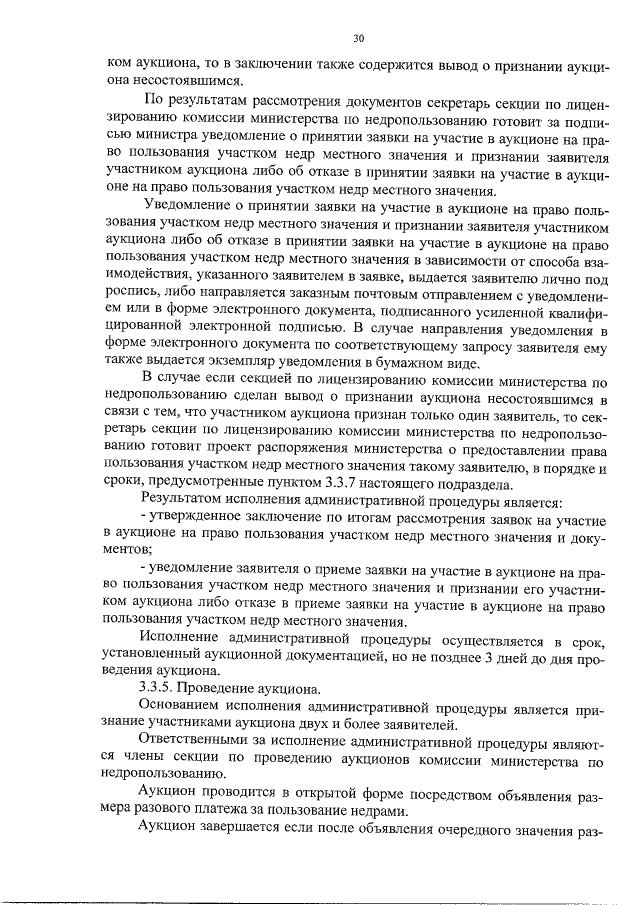 30

ком аукциона, то в заключении также содержится вывод о признании аукциона несостоявшимся.

По результатам рассмотрения документов секретарь секции по лицензированию комиссии министерства по недропользованию готовит за подписью министра уведомление о принятии заявки на участие в аукционе на право пользования участком недр местного значения и признании заявителя участником аукциона либо об отказе в принятии заявки на участие в аукционе на право пользования участком недр местного значения.

Уведомление о принятии заявки на участие в аукционе на право пользования участком недр местного значения и признании заявителя участником аукциона либо об отказе в принятии заявки на участие в аукционе на право пользования участком недр местного значения в зависимости от способа взаимодействия, указанного заявителем в заявке, выдается заявителю лично под роспись, либо направляется заказным почтовым отправлением с уведомлением или в форме электронного документа, подписанного усиленной квалифицированной электронной подписью. В случае направления уведомления в форме электронного документа по соответствующему запросу заявителя ему также выдается экземпляр уведомления в бумажном виде.

В случае если секцией по лицензированию комиссии министерства по недропользованию сделан вывод о признании аукциона несостоявшимся в связи с тем, что участником аукциона признан только один заявитель, то секретарь секции по лицензированию комиссии министерства по недропользованию готовит проект распоряжения министерства о предоставлении права пользования участком недр местного значения такому заявителю, в порядке и сроки, предусмотренные пунктом 3.3.7 настоящего подраздела.

Результатом исполнения административной процедуры является:

- утвержденное заключение по итогам рассмотрения заявок на участие в аукционе на право пользования участком недр местного значения и документов;

- уведомление заявителя о приеме заявки на участие в аукционе на право пользования участком недр местного значения и признании его участником аукциона либо отказе в приеме заявки на участие в аукционе на право пользования участком недр местного значения.

Исполнение административной процедуры осуществляется в срок, установленный аукционной документацией, но не позднее 3 дней до дня проведения аукциона.

3.3.5. Проведение аукциона.

Основанием исполнения административной процедуры является признание участниками аукциона двух и более заявителей.

Ответственными за исполнение административной процедуры являются члены секции по проведению аукционов комиссии министерства по недропользованию.

Аукцион проводится в открытой форме посредством объявления размера разового платежа за пользование недрами.

Аукцион завершается если после объявления очередного значения раз-